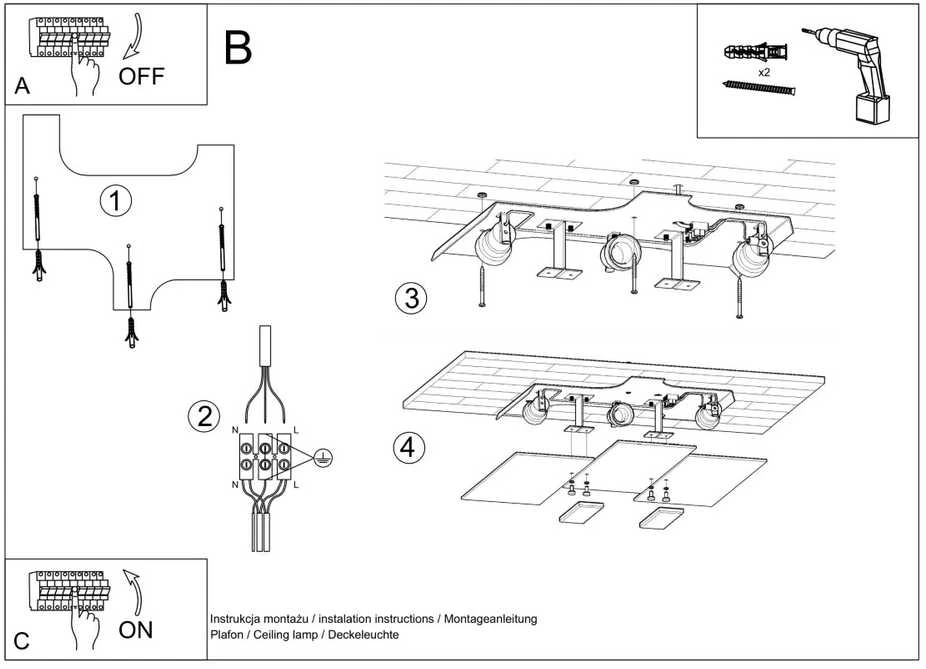 A

OFF

B

x2

1

2

N

L

N

L

3

4

C

ON

Instrukcja montażu / instalation instructions / Montageanleitung
Plafon / Ceiling lamp / Deckeleuchte